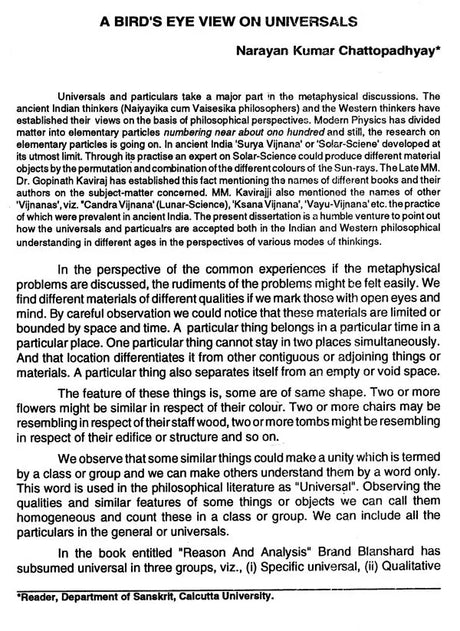 A BIRD'S EYE VIEW ON UNIVERSALS

Narayan Kumar Chattopadhyay*

Universals and particulars take a major part in the metaphysical discussions. The ancient Indian thinkers (Naiyayika cum Vaisesika philosophers) and the Western thinkers have established their views on the basis of philosophical perspectives. Modern Physics has divided matter into elementary particles numbering near about ono hundred and still, the research on elementary particles is going on. In ancient India 'Surya Vijnana' or 'Solar-Sciene' developed at its utmost limit. Through its practise an expert on Solar-Science could produce different material objects by the permutation and combination of the different colours of the Sun-rays. The Late MM. Dr. Gopinath Kaviraj has established this fact mentioning the names of different books and their authors on the subject-matter concerned. MM. Kavirajji also mentioned the names of other 'Vijnanas', viz. "Candra Vijnana' (Lunar-Science), 'Ksana Vijnana', 'Vayu-Vijnana' etc. the practice of which were prevalent in ancient India. The present dissertation is a humble venture to point out how the universals and particualrs are accepted both in the Indian and Western philosophical understanding in different ages in the perspectives of various modes of thinkings.

In the perspective of the common experiences if the metaphysical problems are discussed, the rudiments of the problems might be felt easily. We find different materials of different qualities if we mark those with open eyes and mind. By careful observation we could notice that these materials are limited or bounded by space and time. A particular thing belongs in a particular time in a particular place. One particular thing cannot stay in two places simultaneously. And that location differentiates it from other contiguous or adjoining things or materials. A particular thing also separates itself from an empty or void space.

The feature of these things is, some are of same shape. Two or more flowers might be similar in respect of their colour. Two or more chairs may be resembling in respect of their staff wood, two or more tombs might be resembling in respect of their edifice or structure and so on.

We observe that some similar things could make a unity which is termed by a class or group and we can make others understand them by a word only. This word is used in the philosophical literature as "Universal". Observing the qualities and similar features of some things or objects we can call them homogeneous and count these in a class or group. We can include all the particulars in the general or universals.

In the book entitled "Reason And Analysis" Brand Blanshard has subsumed universal in three groups, viz., (i) Specific universal, (ii) Qualitative

*Reader, Department of Sanskrit, Calcutta University.